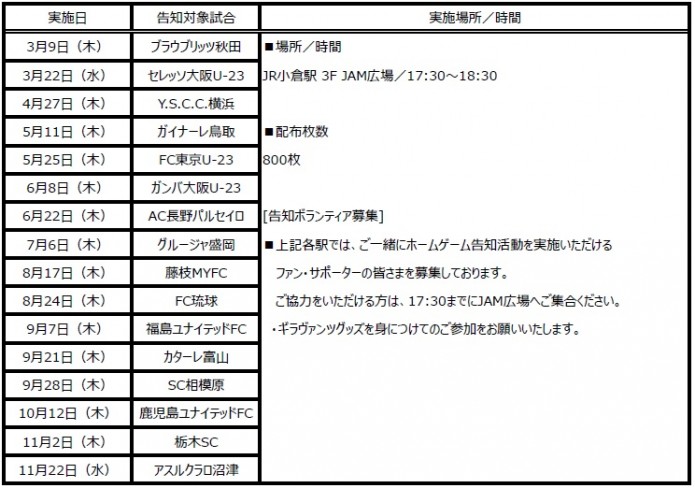 | 実施日 | 告知対象試合 | 実施場所／時間 |
|---|---|---|
| 3月9日（木） | ブラウブリッツ秋田 | ■場所／時間 |
| 3月22日（水） | セレッソ大阪U-23 | JR小倉駅 3F JAM広場／17:30～18:30 |
| 4月27日（木） | Y.S.C.C.横浜 | |
| 5月11日（木） | ガイナーレ鳥取 | ■配布枚数 |
| 5月25日（木） | FC東京U-23 | 800枚 |
| 6月8日（木） | ガンバ大阪U-23 | |
| 6月22日（木） | AC長野パルセイロ | [告知ボランティア募集] |
| 7月6日（木） | グルージャ盛岡 | ■上記各駅では、ご一緒にホームゲーム告知活動を実施いただける |
| 8月17日（木） | 藤枝MYFC | ファン・サポーターの皆さまを募集しております。 |
| 8月24日（木） | FC琉球 | ご協力をいただける方は、17:30までにJAM広場へご集合ください。 |
| 9月7日（木） | 福島ユナイテッドFC | ・ギラヴァンツグッズを身につけてのご参加をお願いいたします。 |
| 9月21日（木） | カターレ富山 | |
| 9月28日（木） | SC相模原 | |
| 10月12日（木） | 鹿児島ユナイテッドFC | |
| 11月2日（木） | 栃木SC | |
| 11月22日（水） | アスルクラロ沼津 | |